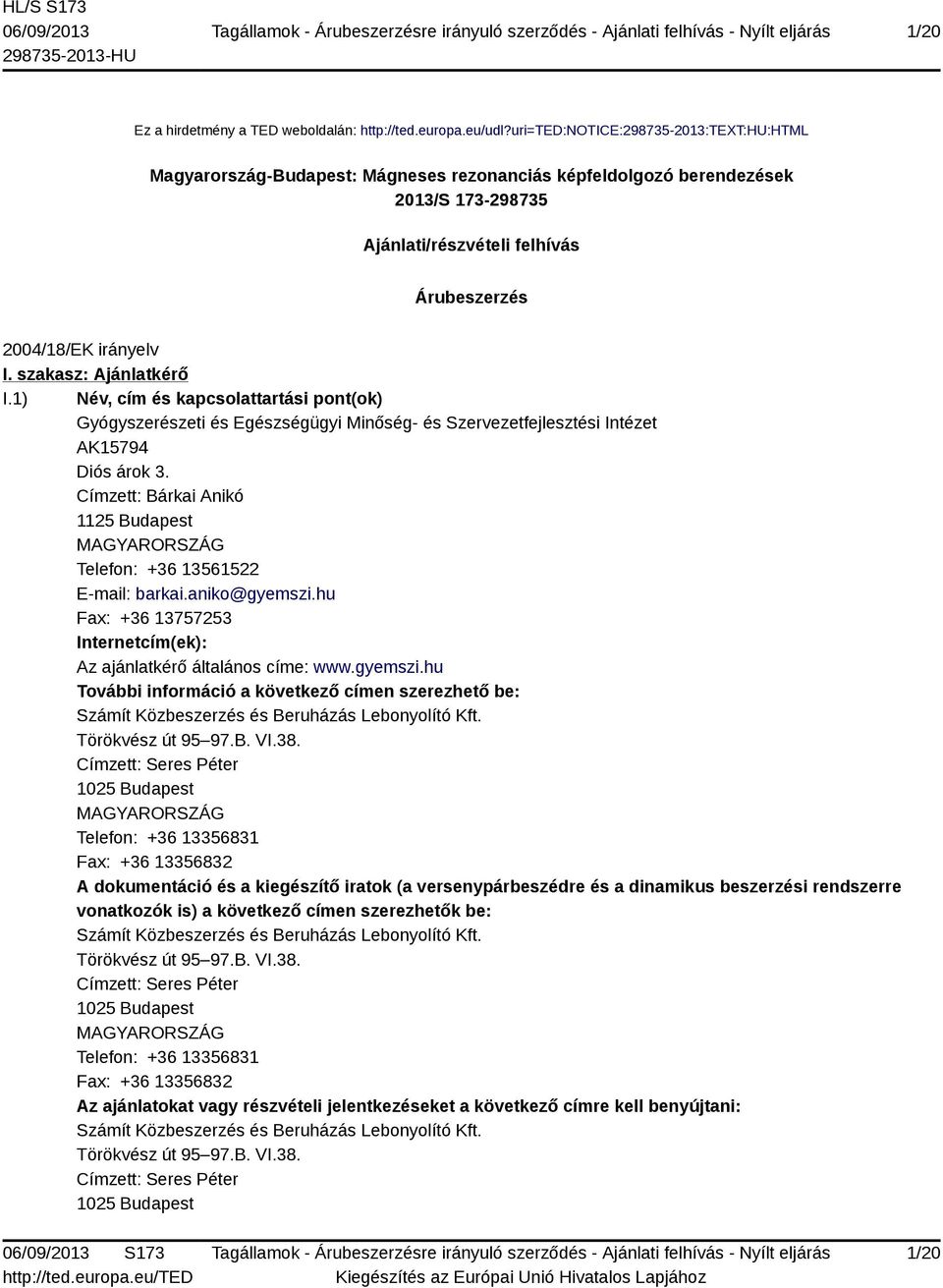 HL/S S173
06/09/2013
298735-2013-HU

Tagállamok - Árubeszerzésre irányuló szerződés - Ajánlati felhívás - Nyílt eljárás

1/20

Ez a hirdetmény a TED weboldalán: http://ted.europa.eu/udl?uri=TED:NOTICE:298735-2013:TEXT:HU:HTML

Magyarország-Budapest: Mágneses rezonanciás képfeldolgozó berendezések
2013/S 173-298735

Ajánlati/részvételi felhívás

Árubeszerzés

2004/18/EK irányelv

I. szakasz: Ajánlatkérő

I.1) Név, cím és kapcsolattartási pont(ok)
Gyógyszerészeti és Egészségügyi Minőség- és Szervezetfejlesztési Intézet
AK15794
Diós árok 3.
Címzett: Bárkai Anikó
1125 Budapest
MAGYARORSZÁG
Telefon: +36 13561522
E-mail: barkai.aniko@gyemszi.hu
Fax: +36 13757253
Internetcím(ek):
Az ajánlatkérő általános címe: www.gyemszi.hu
További információ a következő címen szerezhető be:
Számít Közbeszerzés és Beruházás Lebonyolító Kft.
Törökvész út 95–97.B. VI.38.
Címzett: Seres Péter
1025 Budapest
MAGYARORSZÁG
Telefon: +36 13356831
Fax: +36 13356832
A dokumentáció és a kiegészítő iratok (a versenypárbeszédre és a dinamikus beszerzési rendszerre vonatkozók is) a következő címen szerezhetők be:
Számít Közbeszerzés és Beruházás Lebonyolító Kft.
Törökvész út 95–97.B. VI.38.
Címzett: Seres Péter
1025 Budapest
MAGYARORSZÁG
Telefon: +36 13356831
Fax: +36 13356832
Az ajánlatokat vagy részvételi jelentkezéseket a következő címre kell benyújtani:
Számít Közbeszerzés és Beruházás Lebonyolító Kft.
Törökvész út 95–97.B. VI.38.
Címzett: Seres Péter
1025 Budapest

06/09/2013 S173
http://ted.europa.eu/TED

Tagállamok - Árubeszerzésre irányuló szerződés - Ajánlati felhívás - Nyílt eljárás
Kiegészítés az Európai Unió Hivatalos Lapjához

1/20